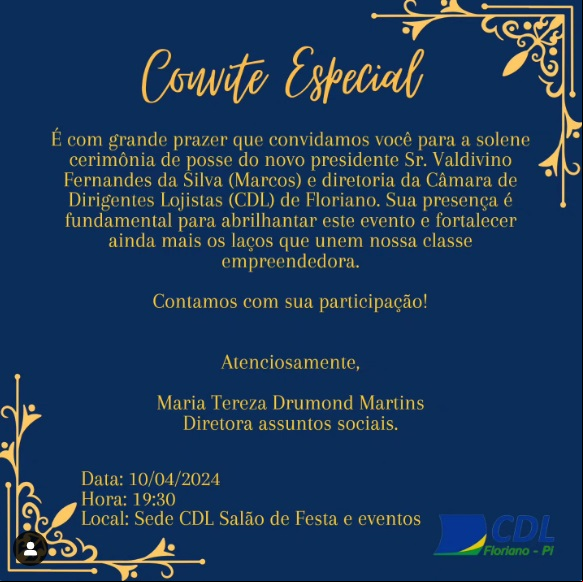 Convite Especial

É com grande prazer que convidamos você para a solene cerimônia de posse do novo presidente Sr. Valdivino Fernandes da Silva (Marcos) e diretoria da Câmara de Dirigentes Lojistas (CDL) de Floriano. Sua presença é fundamental para abrilhantar este evento e fortalecer ainda mais os laços que unem nossa classe empreendedora.

Contamos com sua participação!

Atenciosamente,

Maria Tereza Drumond Martins
Diretora assuntos sociais.

Data: 10/04/2024
Hora: 19:30
Local: Sede CDL Salão de Festa e eventos

CDL
Floriano - PI